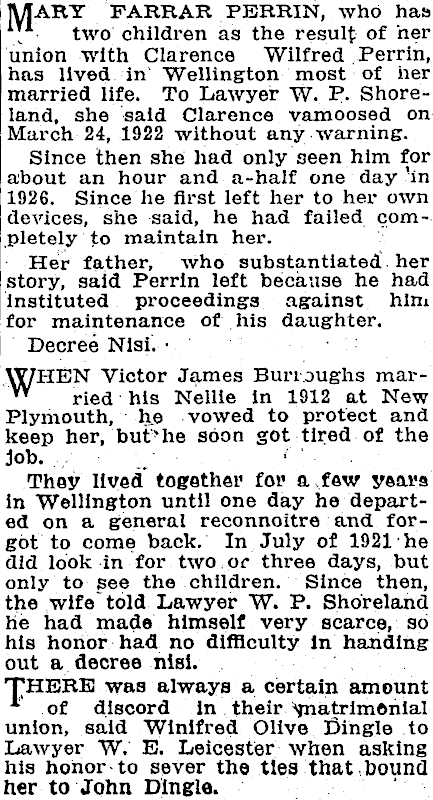 MARY FARRAR PERRIN, who has two children as the result of her union with Clarence Wilfred Perrin, has lived in Wellington most of her married life. To Lawyer W. P. Shoreland, she said Clarence vamoosed on March 24, 1922 without any warning.

Since then she had only seen him for about an hour and a-half one day in 1926. Since he first left her to her own devices, she said, he had failed completely to maintain her.

Her father, who substantiated her story, said Perrin left because he had instituted proceedings against him for maintenance of his daughter.

Decree Nisi.

WHEN Victor James Burroughs married his Nellie in 1912 at New Plymouth, he vowed to protect and keep her, but he soon got tired of the job.

They lived together for a few years in Wellington until one day he departed on a general reconnoitre and forgot to come back. In July of 1921 he did look in for two or three days, but only to see the children. Since then, the wife told Lawyer W. P. Shoreland he had made himself very scarce, so his honor had no difficulty in handing out a decree nisi.

THERE was always a certain amount of discord in their matrimonial union, said Winifred Olive Dingle to Lawyer W. E. Leicester when asking his honor to sever the ties that bound her to John Dingle.